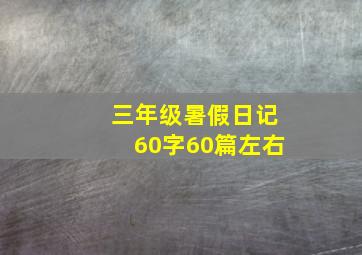 三年级暑假日记
60字60篇左右